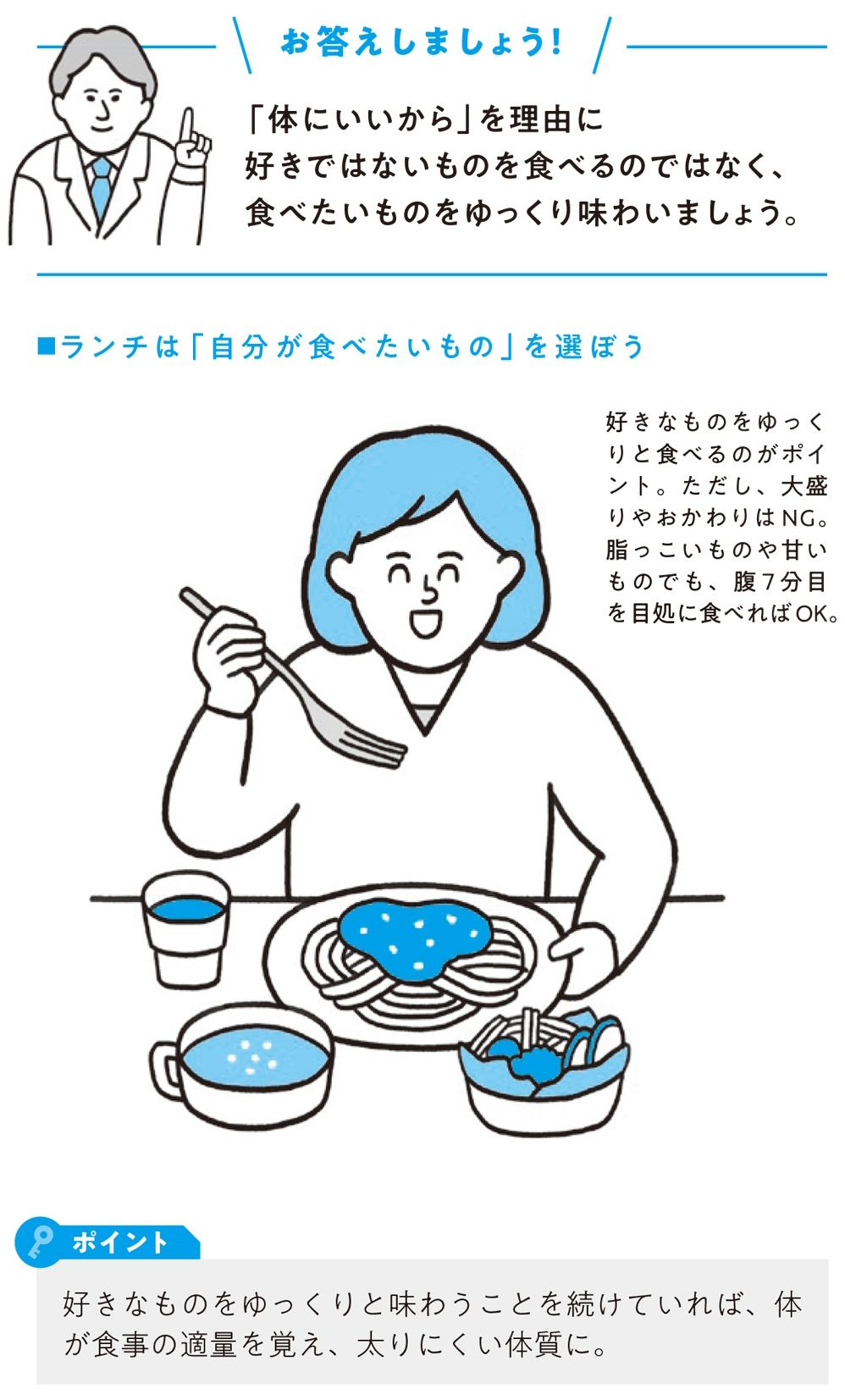 お答えしましょう!

「体にいいから」を理由に好きではないものを食べるのではなく、食べたいものをゆっくり味わいましょう。

■ランチは「自分が食べたいもの」を選ぼう

好きなものをゆっくりと食べるのがポイント。ただし、大盛りやおかわりはNG。脂っこいものや甘いものでも、腹7分目を目処に食べればOK。

ポイント

好きなものをゆっくりと味わうことを続けていれば、体が食事の適量を覚え、太りにくい体質に。